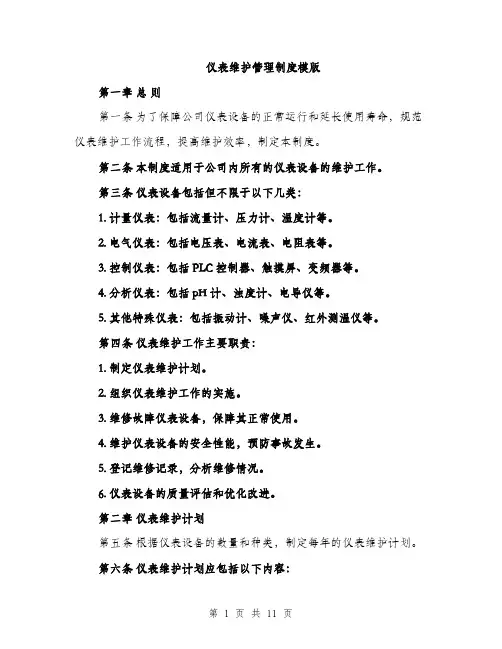 仪表维护管理制度模版

第一章 总 则

第一条 为了保障公司仪表设备的正常运行和延长使用寿命，规范仪表维护工作流程，提高维护效率，制定本制度。

第二条 本制度适用于公司内所有的仪表设备的维护工作。

第三条 仪表设备包括但不限于以下几类：

1. 计量仪表：包括流量计、压力计、温度计等。

2. 电气仪表：包括电压表、电流表、电阻表等。

3. 控制仪表：包括 PLC 控制器、触摸屏、变频器等。

4. 分析仪表：包括 pH 计、浊度计、电导仪等。

5. 其他特殊仪表：包括振动计、噪声仪、红外测温仪等。

第四条 仪表维护工作主要职责：

1. 制定仪表维护计划。

2. 组织仪表维护工作的实施。

3. 维修故障仪表设备，保障其正常使用。

4. 维护仪表设备的安全性能，预防事故发生。

5. 登记维修记录，分析维修情况。

6. 仪表设备的质量评估和优化改进。

第二章 仪表维护计划

第五条 根据仪表设备的数量和种类，制定每年的仪表维护计划。

第六条 仪表维护计划应包括以下内容：

第 1 页 共 11 页